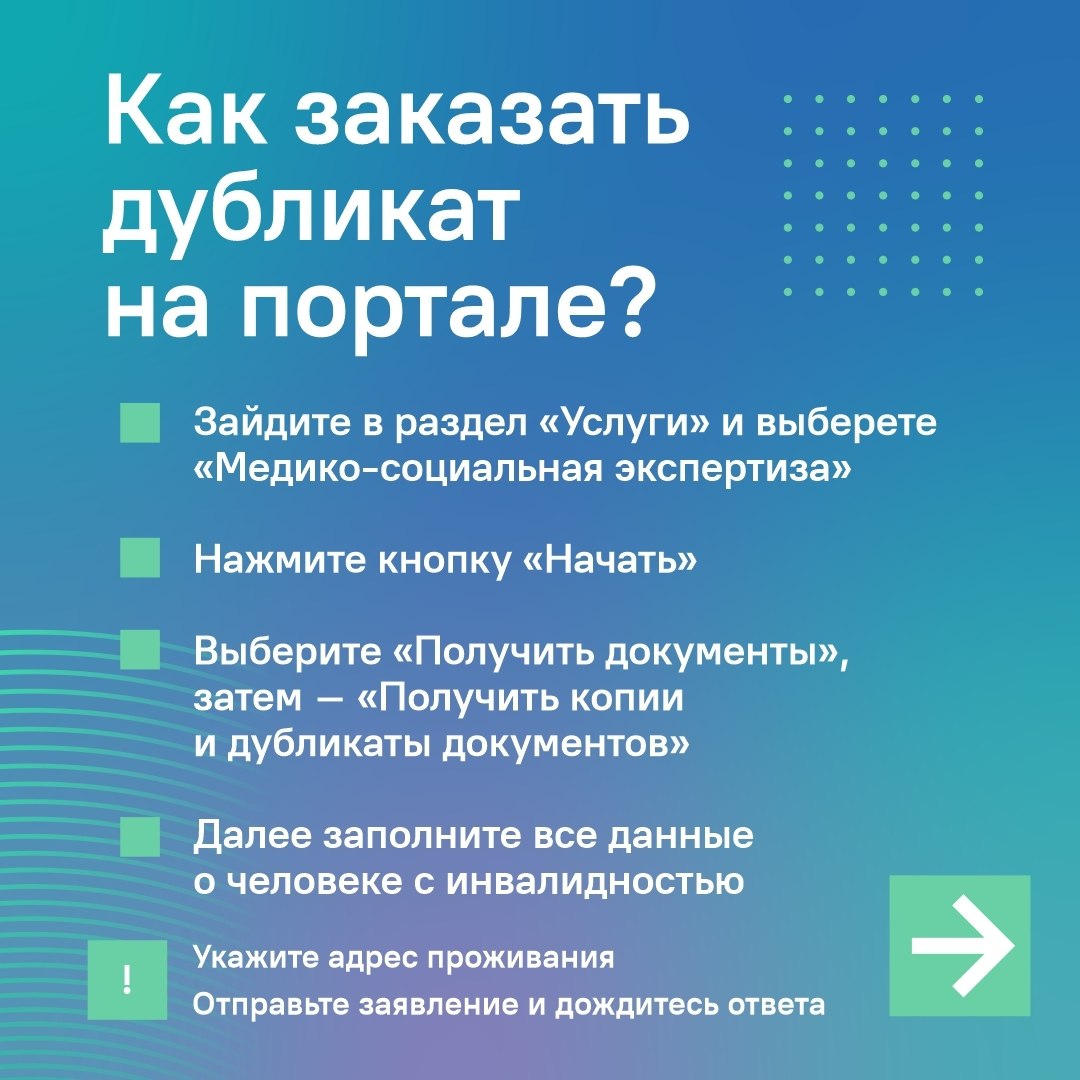 Как заказать дубликат на портале?

Зайдите в раздел «Услуги» и выберете «Медико-социальная экспертиза»

Нажмите кнопку «Начать»

Выберите «Получить документы», затем — «Получить копии и дубликаты документов»

Далее заполните все данные о человеке с инвалидностью

!

Укажите адрес проживания
Отправьте заявление и дождитесь ответа